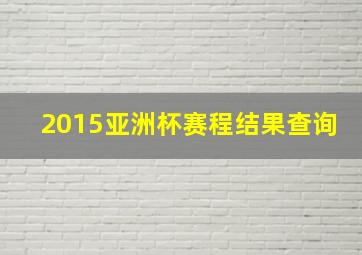 2015亚洲杯赛程结果查询